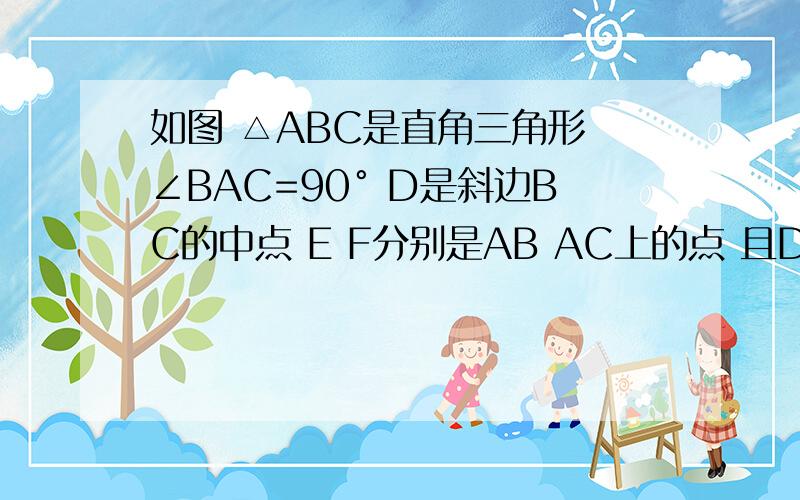 如图 △ABC是直角三角形 ∠BAC=90° D是斜边BC的中点 E F分别是AB AC上的点 且D